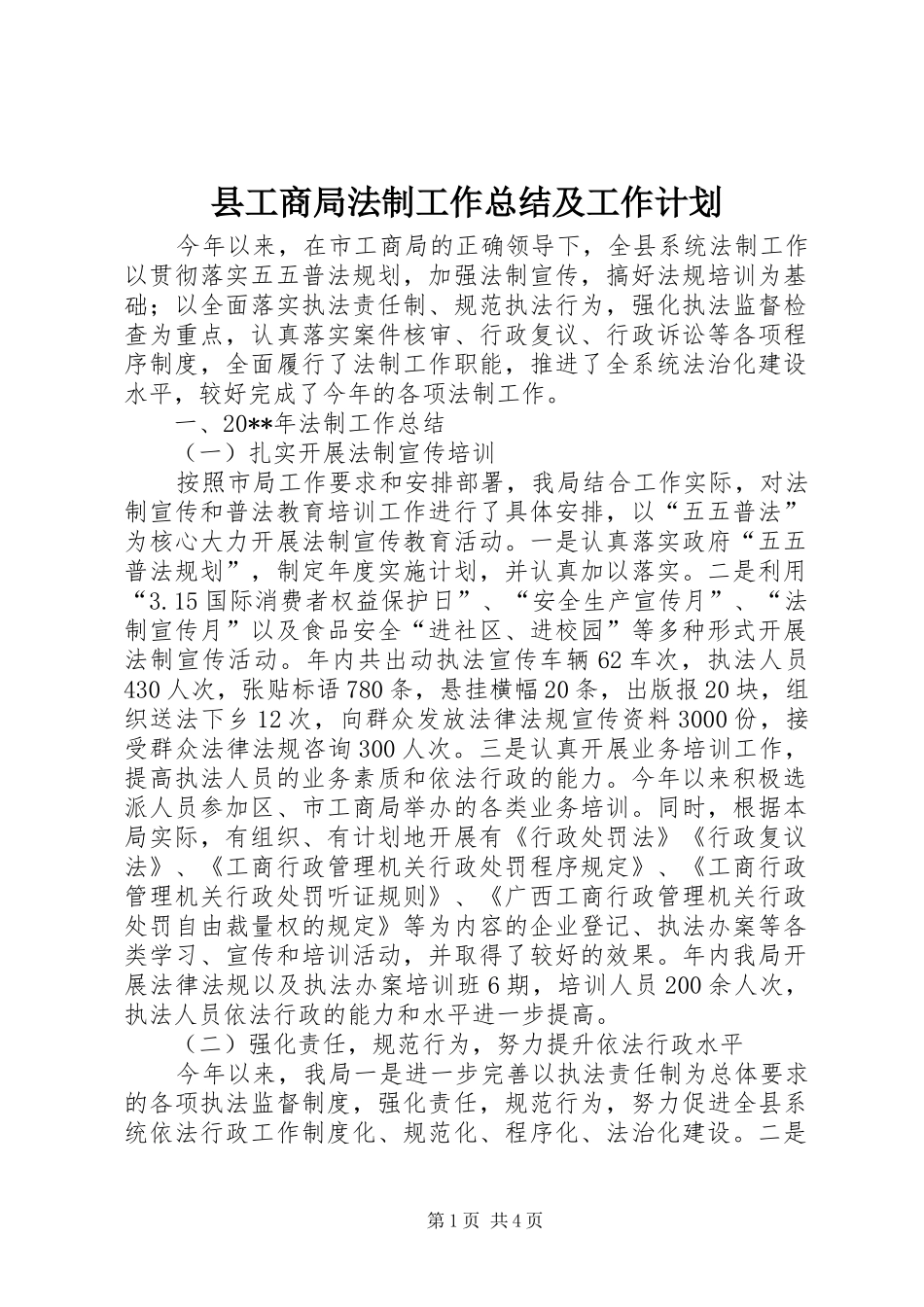 县工商局法制工作总结及工作计划

今年以来，在市工商局的正确领导下，全县系统法制工作以贯彻落实五五普法规划，加强法制宣传，搞好法规培训为基础；以全面落实执法责任制、规范执法行为，强化执法监督检查为重点，认真落实案件核审、行政复议、行政诉讼等各项程序制度，全面履行了法制工作职能，推进了全系统法治化建设水平，较好完成了今年的各项法制工作。

一、20**年法制工作总结

（一）扎实开展法制宣传培训

按照市局工作要求和安排部署，我局结合工作实际，对法制宣传和普法教育培训工作进行了具体安排，以“五五普法”为核心大力开展法制宣传教育活动。一是认真落实政府“五五普法规划”，制定年度实施计划，并认真加以落实。二是利用“3.15国际消费者权益保护日”、“安全生产宣传月”、“法制宣传月”以及食品安全“进社区、进校园”等多种形式开展法制宣传活动。年内共出动执法宣传车辆62车次，执法人员430人次，张贴标语780条，悬挂横幅20条，出版报20块，组织送法下乡12次，向群众发放法律法规宣传资料3000份，接受群众法律法规咨询300人次。三是认真开展业务培训工作，提高执法人员的业务素质和依法行政的能力。今年以来积极选派人员参加区、市工商局举办的各类业务培训。同时，根据本局实际，有组织、有计划地开展有《行政处罚法》《行政复议法》、《工商行政管理机关行政处罚程序规定》、《工商行政管理机关行政处罚听证规则》、《广西工商行政管理机关行政处罚自由裁量权的规定》等为内容的企业登记、执法办案等各类学习、宣传和培训活动，并取得了较好的效果。年内我局开展法律法规以及执法办案培训班6期，培训人员200余人次，执法人员依法行政的能力和水平进一步提高。

（二）强化责任，规范行为，努力提升依法行政水平

今年以来，我局一是进一步完善以执法责任制为总体要求的各项执法监督制度，强化责任，规范行为，努力促进全县系统依法行政工作制度化、规范化、程序化、法治化建设。二是

第1页 共4页